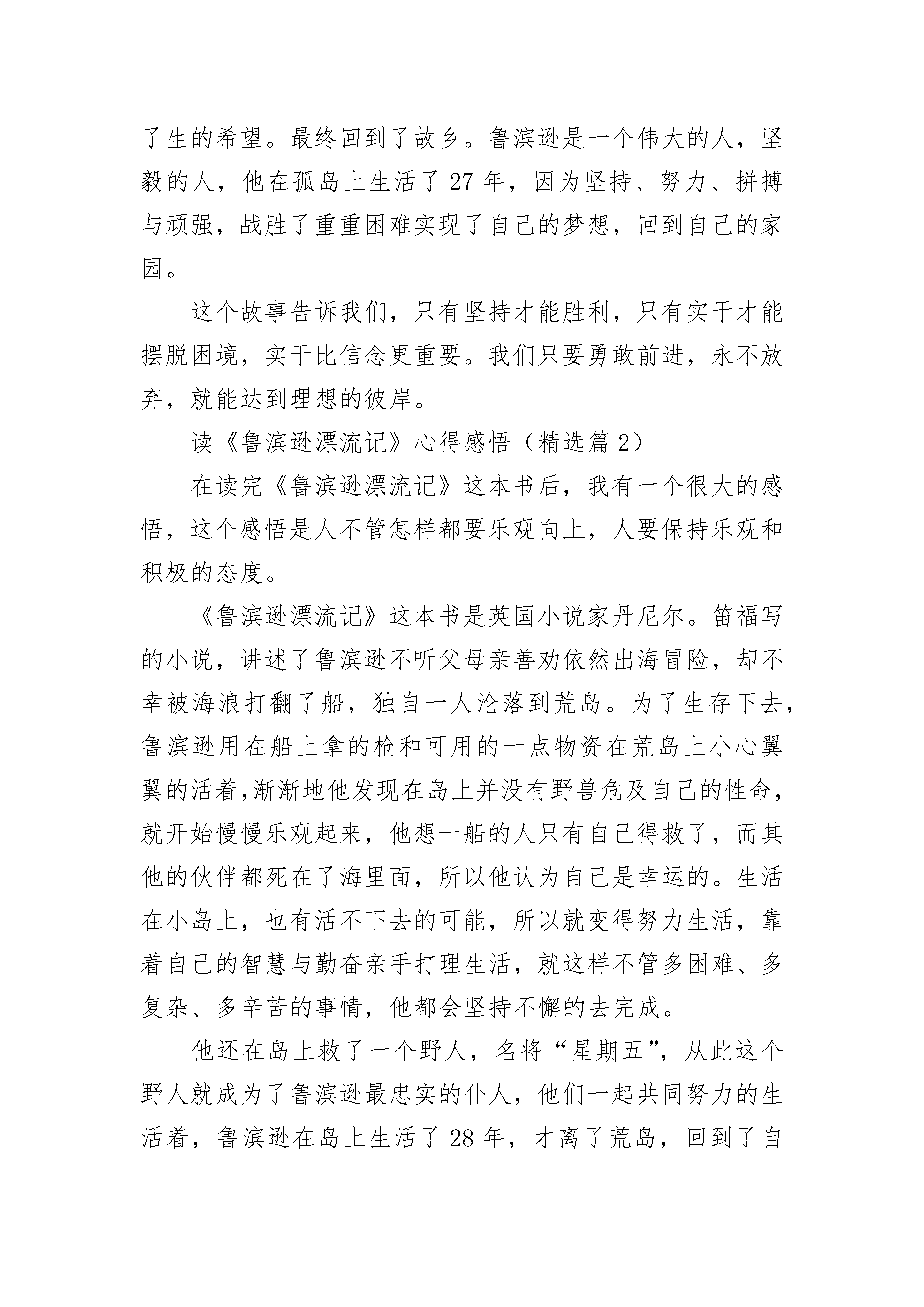 了生的希望。最终回到了故乡。鲁滨逊是一个伟大的人，坚毅的人，他在孤岛上生活了 27 年，因为坚持、努力、拼搏与顽强，战胜了重重困难实现了自己的梦想，回到自己的家园。

这个故事告诉我们，只有坚持才能胜利，只有实干才能摆脱困境，实干比信念更重要。我们只要勇敢前进，永不放弃，就能达到理想的彼岸。

读《鲁滨逊漂流记》心得感悟（精选篇 2）

在读完《鲁滨逊漂流记》这本书后，我有一个很大的感悟，这个感悟是人不管怎样都要乐观向上，人要保持乐观和积极的态度。

《鲁滨逊漂流记》这本书是英国小说家丹尼尔。笛福写的小说，讲述了鲁滨逊不听父母亲善劝依然出海冒险，却不幸被海浪打翻了船，独自一人沦落到荒岛。为了生存下去，鲁滨逊用在船上拿的枪和可用的一点物资在荒岛上小心翼翼的活着,渐渐地他发现在岛上并没有野兽危及自己的性命，就开始慢慢乐观起来，他想一船的人只有自己得救了，而其他的伙伴都死在了海里面，所以他认为自己是幸运的。生活在小岛上，也有活不下去的可能，所以就变得努力生活，靠着自己的智慧与勤奋亲手打理生活，就这样不管多困难、多复杂、多辛苦的事情，他都会坚持不懈的去完成。

他还在岛上救了一个野人，名将“星期五”，从此这个野人就成为了鲁滨逊最忠实的仆人，他们一起共同努力的生活着，鲁滨逊在岛上生活了 28 年，才离了荒岛，回到了自